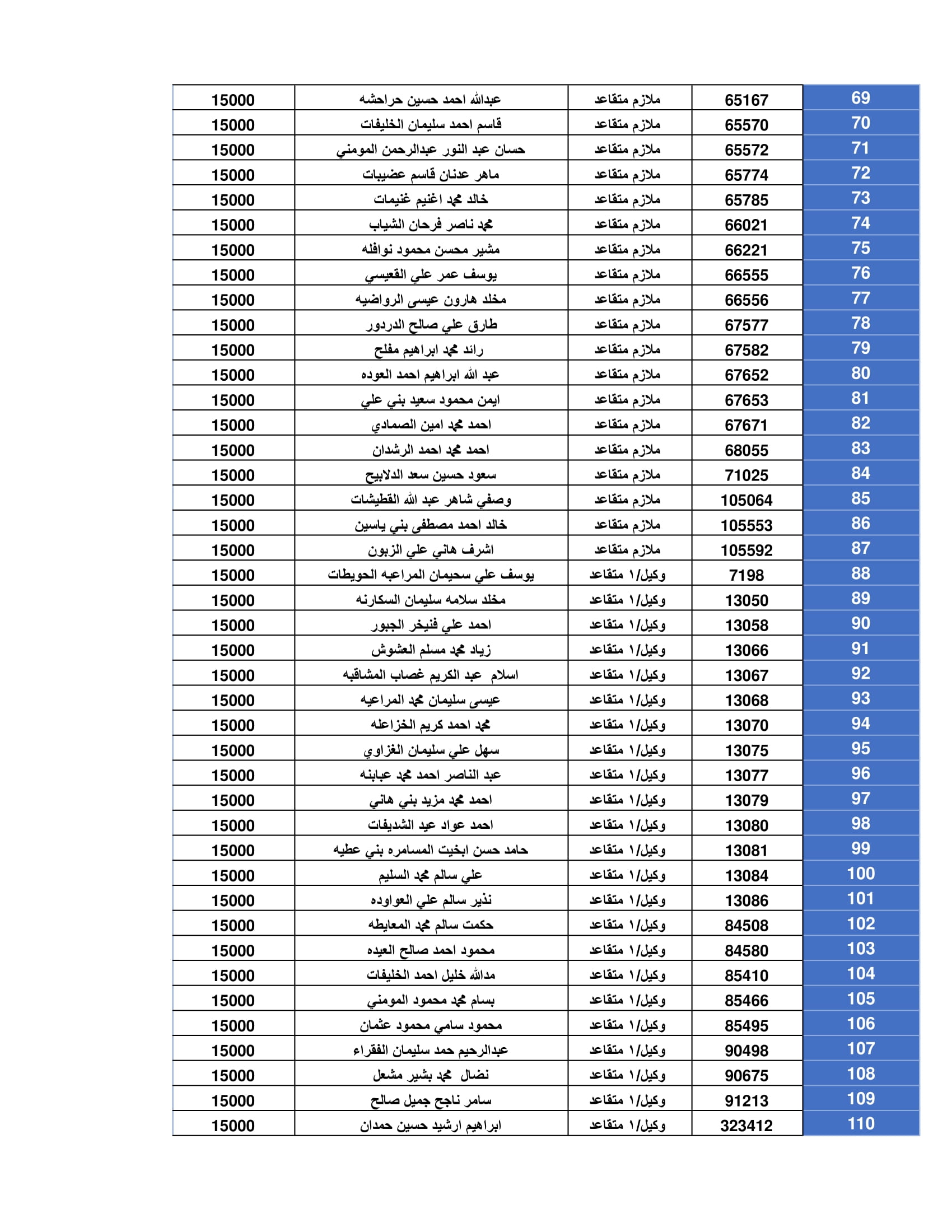 | 69 | 65167 | ملازم متقاعد | عبدالله احمد حسين حراحشه | 15000 |
|---|---|---|---|---|
| 70 | 65570 | ملازم متقاعد | قاسم احمد سليمان الخليفات | 15000 |
| 71 | 65572 | ملازم متقاعد | حسان عبد النور عبدالرحمن المومني | 15000 |
| 72 | 65774 | ملازم متقاعد | ماهر عدنان قاسم عضيبات | 15000 |
| 73 | 65785 | ملازم متقاعد | خالد محمد اغنيم غنيمات | 15000 |
| 74 | 66021 | ملازم متقاعد | محمد ناصر فرحان الشياب | 15000 |
| 75 | 66221 | ملازم متقاعد | مشير محسن محمود نوافله | 15000 |
| 76 | 66555 | ملازم متقاعد | يوسف عمر علي القعيسي | 15000 |
| 77 | 66556 | ملازم متقاعد | مخلد هارون عيسى الرواضيه | 15000 |
| 78 | 67577 | ملازم متقاعد | طارق علي صالح الدردور | 15000 |
| 79 | 67582 | ملازم متقاعد | رائد محمد ابراهيم مفلح | 15000 |
| 80 | 67652 | ملازم متقاعد | عبد الله ابراهيم احمد العوده | 15000 |
| 81 | 67653 | ملازم متقاعد | ايمن محمود سعيد بني علي | 15000 |
| 82 | 67671 | ملازم متقاعد | احمد محمد امين الصمادي | 15000 |
| 83 | 68055 | ملازم متقاعد | احمد محمد احمد الرشدان | 15000 |
| 84 | 71025 | ملازم متقاعد | سعود حسين سعد الدلابيح | 15000 |
| 85 | 105064 | ملازم متقاعد | وصفي شاهر عبد الله القطيشات | 15000 |
| 86 | 105553 | ملازم متقاعد | خالد احمد مصطفى بني ياسين | 15000 |
| 87 | 105592 | ملازم متقاعد | اشرف هاني علي الزبون | 15000 |
| 88 | 7198 | وكيل/١ متقاعد | يوسف علي سحيمان المراعيه الحويطات | 15000 |
| 89 | 13050 | وكيل/١ متقاعد | مخلد سلامه سليمان السكارنه | 15000 |
| 90 | 13058 | وكيل/١ متقاعد | احمد علي فنيخر الجبور | 15000 |
| 91 | 13066 | وكيل/١ متقاعد | زياد محمد مسلم العشوش | 15000 |
| 92 | 13067 | وكيل/١ متقاعد | اسلام عبد الكريم غصاب المشاقبه | 15000 |
| 93 | 13068 | وكيل/١ متقاعد | عيسى سليمان محمد المراعيه | 15000 |
| 94 | 13070 | وكيل/١ متقاعد | محمد احمد كريم الخزاعله | 15000 |
| 95 | 13075 | وكيل/١ متقاعد | سهل علي سليمان الغزاوي | 15000 |
| 96 | 13077 | وكيل/١ متقاعد | عبد الناصر احمد محمد عبابنه | 15000 |
| 97 | 13079 | وكيل/١ متقاعد | احمد محمد مزيد بني هاني | 15000 |
| 98 | 13080 | وكيل/١ متقاعد | احمد عواد عيد الشديفات | 15000 |
| 99 | 13081 | وكيل/١ متقاعد | حامد حسن ابخيت المسامره بني عطيه | 15000 |
| 100 | 13084 | وكيل/١ متقاعد | علي سالم محمد السليم | 15000 |
| 101 | 13086 | وكيل/١ متقاعد | نذير سالم علي العواوده | 15000 |
| 102 | 84508 | وكيل/١ متقاعد | حكمت سالم محمد المعايطه | 15000 |
| 103 | 84580 | وكيل/١ متقاعد | محمود احمد صالح العيده | 15000 |
| 104 | 85410 | وكيل/١ متقاعد | مدالله خليل احمد الخليفات | 15000 |
| 105 | 85466 | وكيل/١ متقاعد | بسام محمد محمود المومني | 15000 |
| 106 | 85495 | وكيل/١ متقاعد | محمود سامي محمود عثمان | 15000 |
| 107 | 90498 | وكيل/١ متقاعد | عبدالرحيم حمد سليمان الفقراء | 15000 |
| 108 | 90675 | وكيل/١ متقاعد | نضال محمد بشير مشعل | 15000 |
| 109 | 91213 | وكيل/١ متقاعد | سامر ناجح جميل صالح | 15000 |
| 110 | 323412 | وكيل/١ متقاعد | ابراهيم ارشيد حسين حمدان | 15000 |